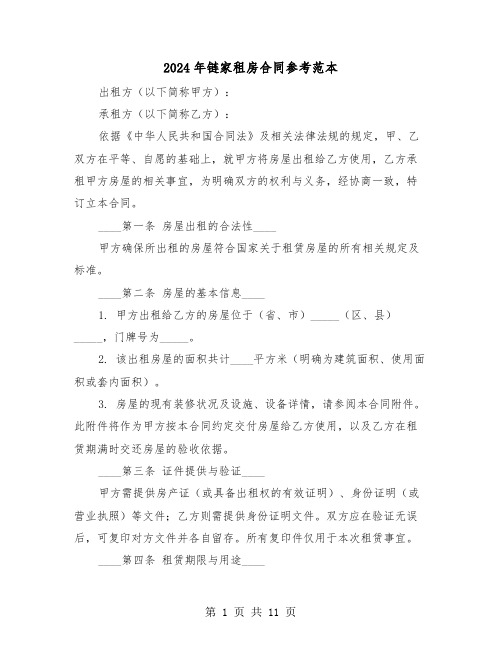 2024年链家租房合同参考范本

出租方（以下简称甲方）：

承租方（以下简称乙方）：

依据《中华人民共和国合同法》及相关法律法规的规定，甲、乙双方在平等、自愿的基础上，就甲方将房屋出租给乙方使用，乙方承租甲方房屋的相关事宜，为明确双方的权利与义务，经协商一致，特订立本合同。

____第一条 房屋出租的合法性____

甲方确保所出租的房屋符合国家关于租赁房屋的所有相关规定及标准。

____第二条 房屋的基本信息____

1. 甲方出租给乙方的房屋位于（省、市）_____（区、县）_____，门牌号为_____。

2. 该出租房屋的面积共计____平方米（明确为建筑面积、使用面积或套内面积）。

3. 房屋的现有装修状况及设施、设备详情，请参阅本合同附件。此附件将作为甲方按本合同约定交付房屋给乙方使用，以及乙方在租赁期满时交还房屋的验收依据。

____第三条 证件提供与验证____

甲方需提供房产证（或具备出租权的有效证明）、身份证明（或营业执照）等文件；乙方则需提供身份证明文件。双方应在验证无误后，可复印对方文件并各自留存。所有复印件仅用于本次租赁事宜。

____第四条 租赁期限与用途____

第 1 页 共 11 页